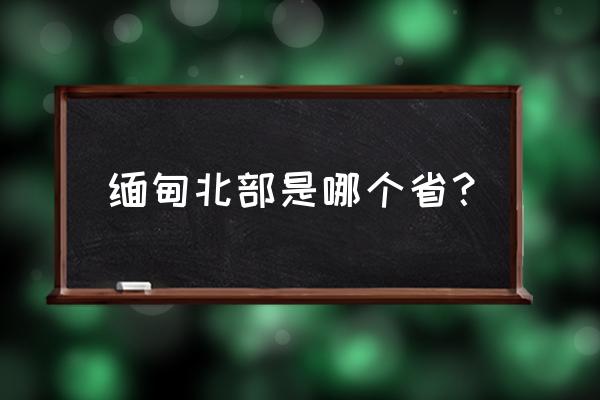 缅甸北部是哪个省？